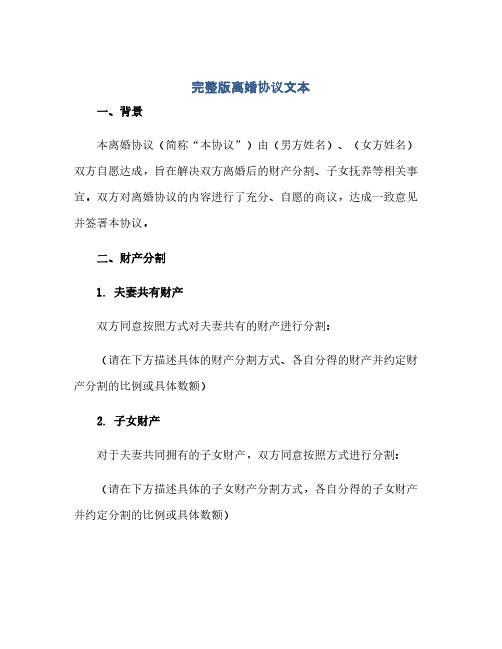 完整版离婚协议文本

一、背景

本离婚协议（简称“本协议”）由（男方姓名）、（女方姓名）双方自愿达成，旨在解决双方离婚后的财产分割、子女抚养等相关事宜，双方对离婚协议的内容进行了充分、自愿的商议，达成一致意见并签署本协议。

二、财产分割

1. 夫妻共有财产

双方同意按照方式对夫妻共有的财产进行分割：

（请在下方描述具体的财产分割方式、各自分得的财产并约定财产分割的比例或具体数额）

2. 子女财产

对于夫妻共同拥有的子女财产，双方同意按照方式进行分割：

（请在下方描述具体的子女财产分割方式，各自分得的子女财产并约定分割的比例或具体数额）